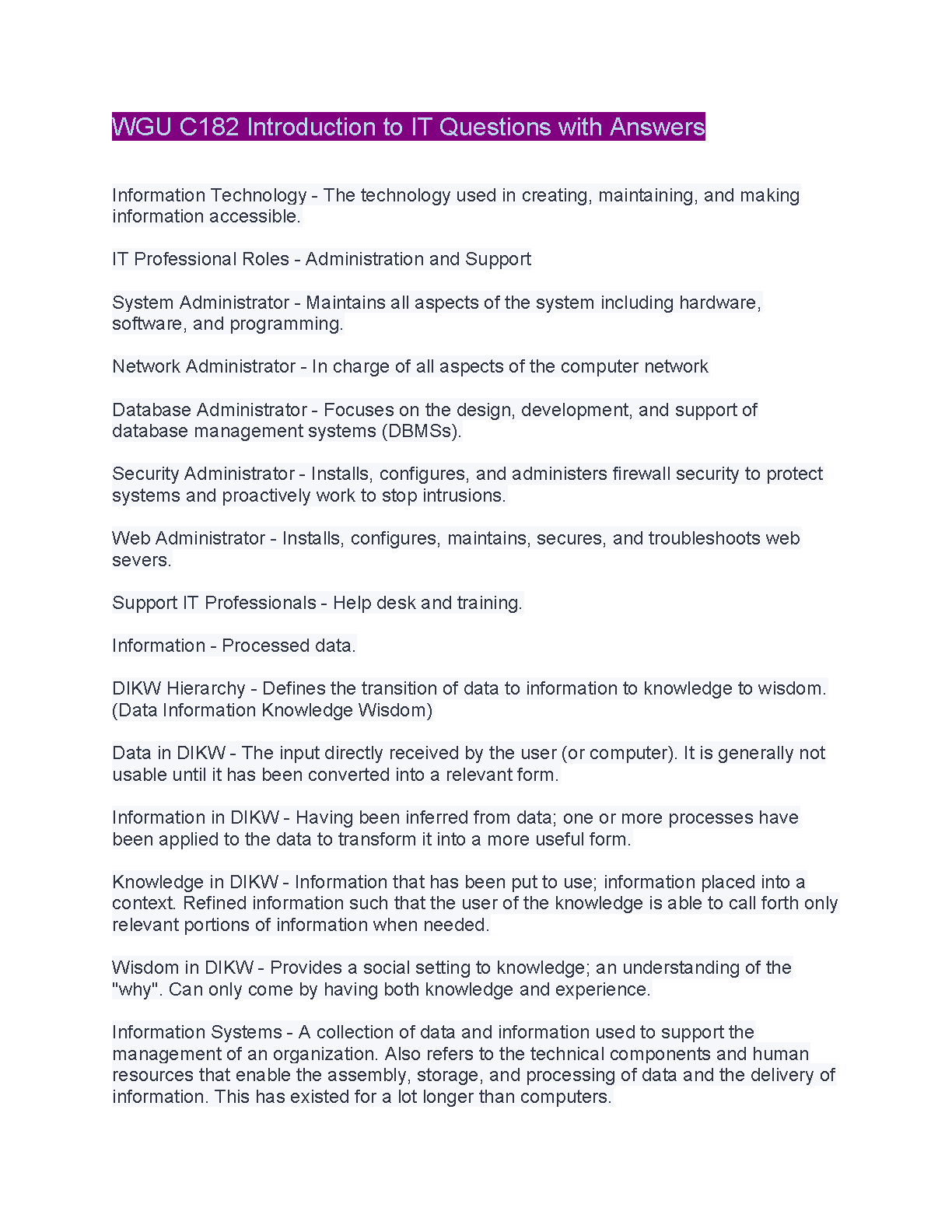 WGU C182 Introduction to IT Questions with Answers

Information Technology - The technology used in creating, maintaining, and making information accessible.

IT Professional Roles - Administration and Support

System Administrator - Maintains all aspects of the system including hardware, software, and programming.

Network Administrator - In charge of all aspects of the computer network

Database Administrator - Focuses on the design, development, and support of database management systems (DBMSs).

Security Administrator - Installs, configures, and administers firewall security to protect systems and proactively work to stop intrusions.

Web Administrator - Installs, configures, maintains, secures, and troubleshoots web severs.

Support IT Professionals - Help desk and training.

Information - Processed data.

DIKW Hierarchy - Defines the transition of data to information to knowledge to wisdom. (Data Information Knowledge Wisdom)

Data in DIKW - The input directly received by the user (or computer). It is generally not usable until it has been converted into a relevant form.

Information in DIKW - Having been inferred from data; one or more processes have been applied to the data to transform it into a more useful form.

Knowledge in DIKW - Information that has been put to use; information placed into a context. Refined information such that the user of the knowledge is able to call forth only relevant portions of information when needed.

Wisdom in DIKW - Provides a social setting to knowledge; an understanding of the "why". Can only come by having both knowledge and experience.

Information Systems - A collection of data and information used to support the management of an organization. Also refers to the technical components and human resources that enable the assembly, storage, and processing of data and the delivery of information. This has existed for a lot longer than computers.